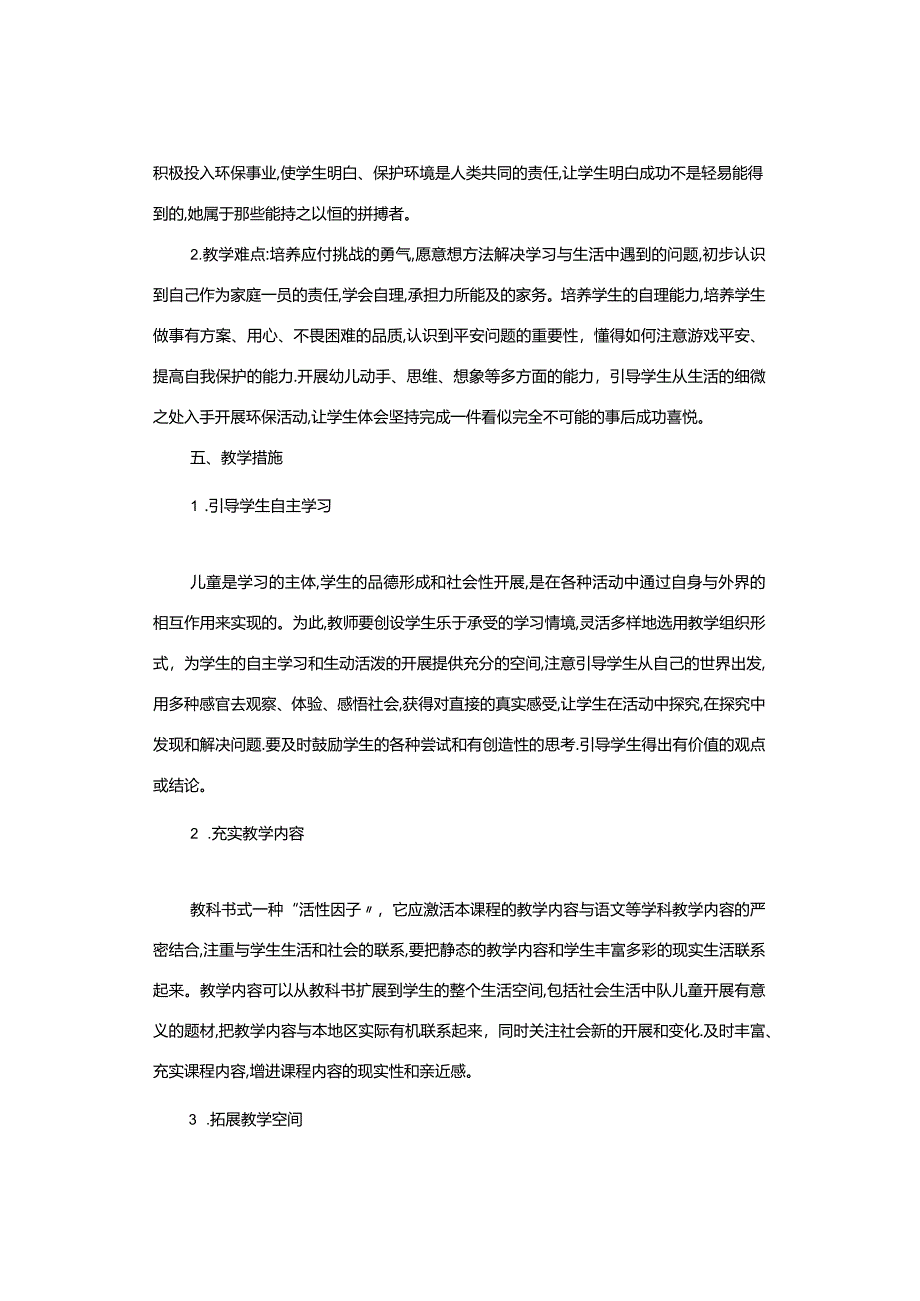 积极投入环保事业,使学生明白、保护环境是人类共同的责任,让学生明白成功不是轻易能得到的,她属于那些能持之以恒的拼搏者。

2.教学难点:培养应付挑战的勇气,愿意想方法解决学习与生活中遇到的问题,初步认识到自己作为家庭一员的责任,学会自理,承担力所能及的家务。培养学生的自理能力,培养学生做事有方案、用心、不畏困难的品质,认识到平安问题的重要性，懂得如何注意游戏平安、提高自我保护的能力.开展幼儿动手、思维、想象等多方面的能力，引导学生从生活的细微之处入手开展环保活动,让学生体会坚持完成一件看似完全不可能的事后成功喜悦。

五、教学措施

1 .引导学生自主学习

儿童是学习的主体,学生的品德形成和社会性开展,是在各种活动中通过自身与外界的相互作用来实现的。为此,教师要创设学生乐于承受的学习情境,灵活多样地选用教学组织形式，为学生的自主学习和生动活泼的开展提供充分的空间,注意引导学生从自己的世界出发,用多种感官去观察、体验、感悟社会,获得对直接的真实感受,让学生在活动中探究,在探究中发现和解决问题.要及时鼓励学生的各种尝试和有创造性的思考.引导学生得出有价值的观点或结论。

2 .充实教学内容

教科书式一种“活性因子〃，它应激活本课程的教学内容与语文等学科教学内容的严密结合,注重与学生生活和社会的联系,要把静态的教学内容和学生丰富多彩的现实生活联系起来。教学内容可以从教科书扩展到学生的整个生活空间,包括社会生活中队儿童开展有意义的题材,把教学内容与本地区实际有机联系起来，同时关注社会新的开展和变化.及时丰富、充实课程内容,增进课程内容的现实性和亲近感。

3 .拓展教学空间